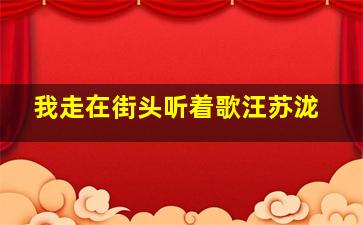 我走在街头听着歌汪苏泷